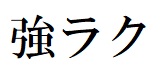 強ラク